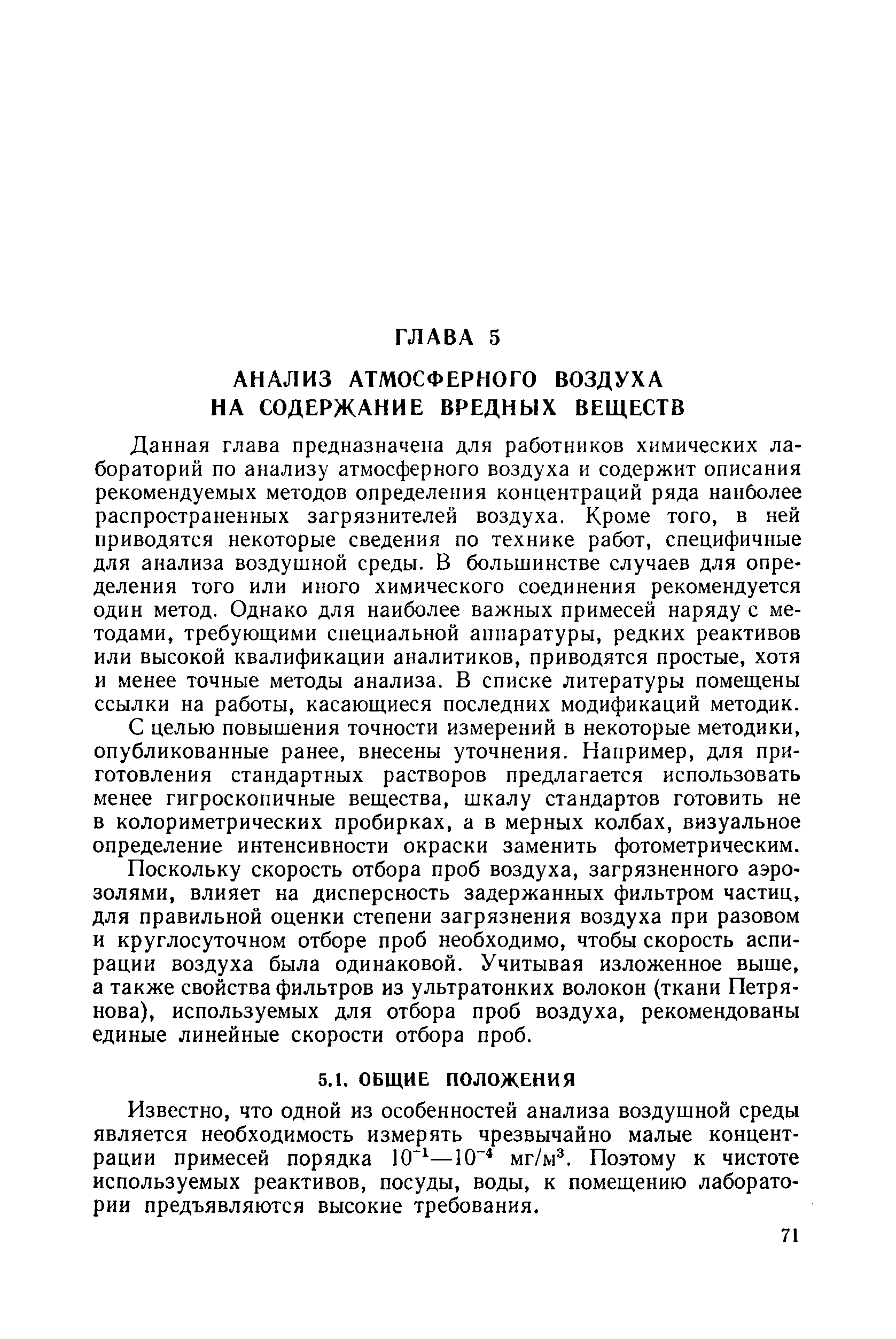 ГЛАВА 5

АНАЛИЗ АТМОСФЕРНОГО ВОЗДУХА НА СОДЕРЖАНИЕ ВРЕДНЫХ ВЕЩЕСТВ

Данная глава предназначена для работников химических лабораторий по анализу атмосферного воздуха и содержит описания рекомендуемых методов определения концентраций ряда наиболее распространенных загрязнителей воздуха. Кроме того, в ней приводятся некоторые сведения по технике работ, специфичные для анализа воздушной среды. В большинстве случаев для определения того или иного химического соединения рекомендуется один метод. Однако для наиболее важных примесей наряду с методами, требующими специальной аппаратуры, редких реактивов или высокой квалификации аналитиков, приводятся простые, хотя и менее точные методы анализа. В списке литературы помещены ссылки на работы, касающиеся последних модификаций методик.

С целью повышения точности измерений в некоторые методики, опубликованные ранее, внесены уточнения. Например, для приготовления стандартных растворов предлагается использовать менее гигроскопичные вещества, шкалу стандартов готовить не в колориметрических пробирках, а в мерных колбах, визуальное определение интенсивности окраски заменить фотометрическим.

Поскольку скорость отбора проб воздуха, загрязненного аэрозолями, влияет на дисперсность задержанных фильтром частиц, для правильной оценки степени загрязнения воздуха при разовом и круглосуточном отборе проб необходимо, чтобы скорость аспирации воздуха была одинаковой. Учитывая изложенное выше, а также свойства фильтров из ультратонких волокон (ткани Петрянова), используемых для отбора проб воздуха, рекомендованы единые линейные скорости отбора проб.

5.1. ОБЩИЕ ПОЛОЖЕНИЯ

Известно, что одной из особенностей анализа воздушной среды является необходимость измерять чрезвычайно малые концентрации примесей порядка $10^{-1}$—$10^{-4}$ мг/м$^3$. Поэтому к чистоте используемых реактивов, посуды, воды, к помещению лаборатории предъявляются высокие требования.

71